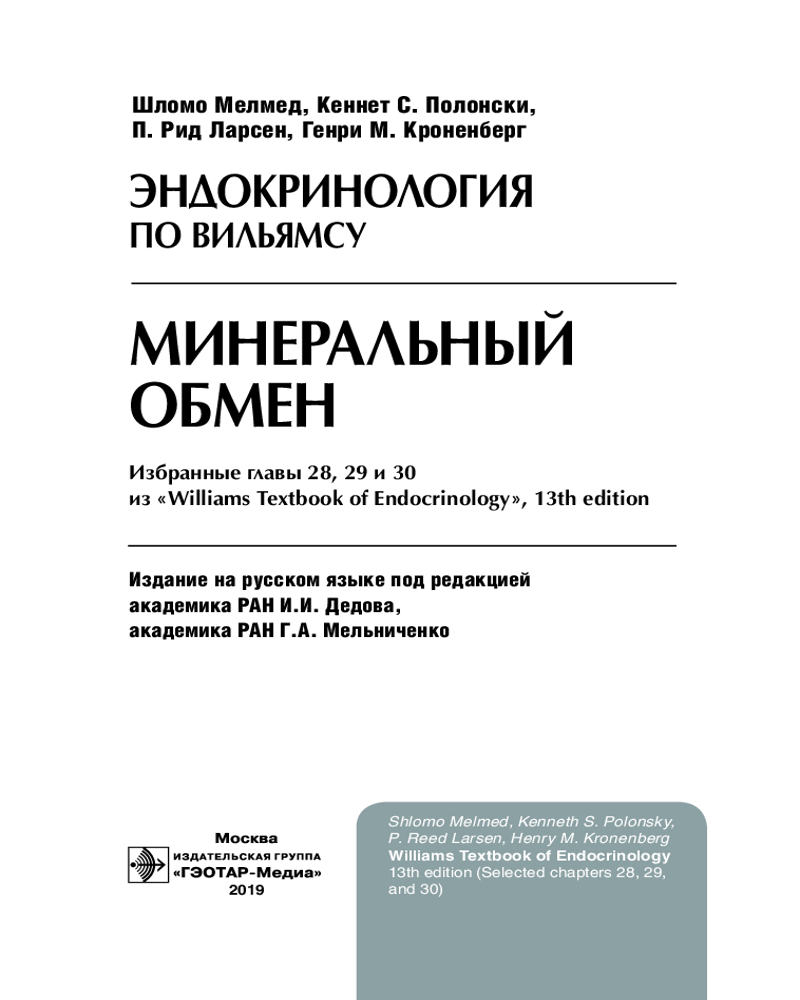 Шломо Мелмед, Кеннет С. Полонски,
П. Рид Ларсен, Генри М. Кроненберг

ЭНДОКРИНОЛОГИЯ
ПО ВИЛЬЯМСУ

МИНЕРАЛЬНЫЙ
ОБМЕН

Избранные главы 28, 29 и 30
из «Williams Textbook of Endocrinology», 13th edition

Издание на русском языке под редакцией
академика РАН И.И. Дедова,
академика РАН Г.А. Мельниченко

Москва
ИЗДАТЕЛЬСКАЯ ГРУППА
«ГЭОТАР-Медиа»
2019

Shlomo Melmed, Kenneth S. Polonsky,
P. Reed Larsen, Henry M. Kronenberg
Williams Textbook of Endocrinology
13th edition (Selected chapters 28, 29,
and 30)